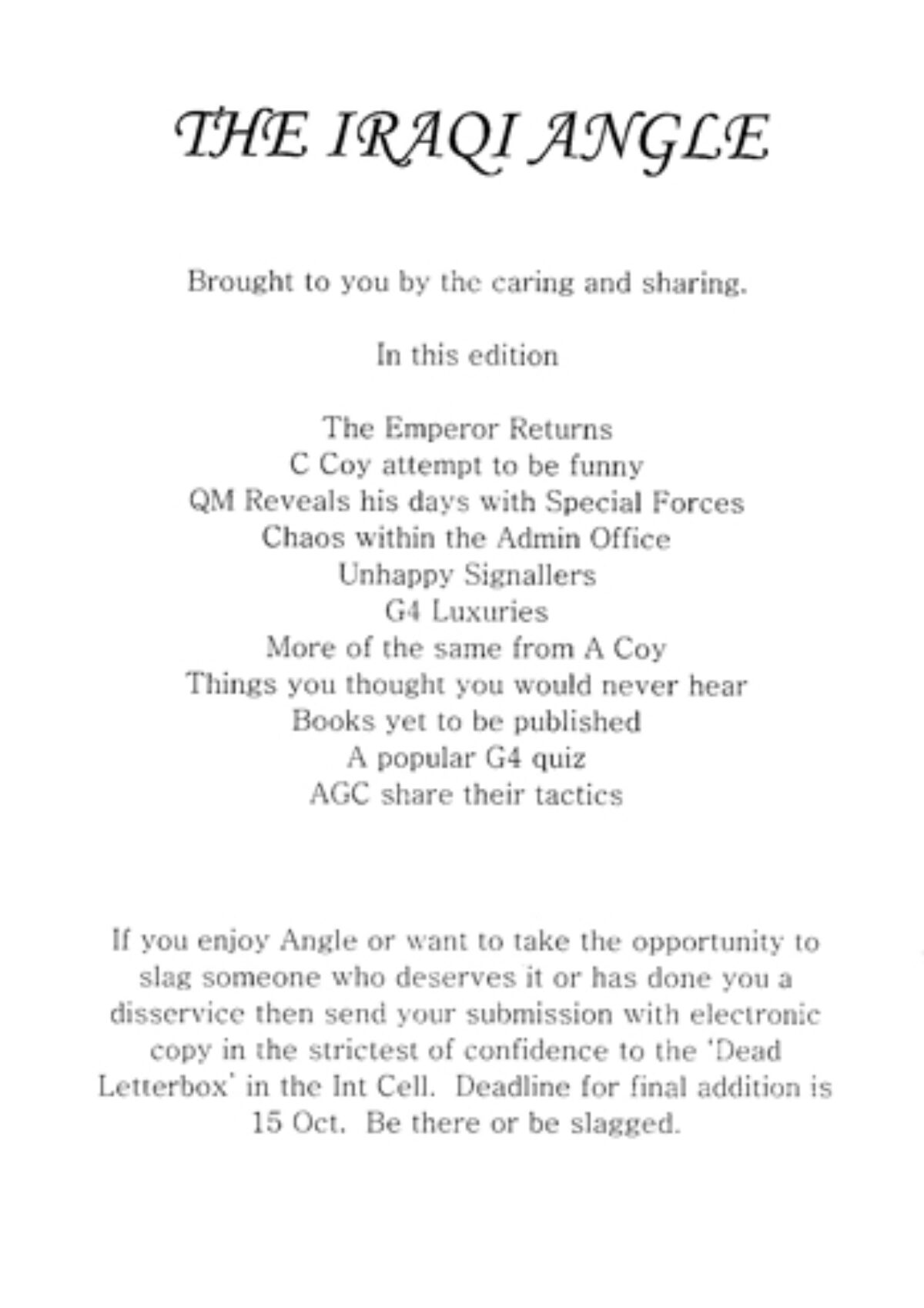 THE IRAQI ANGLE

Brought to you by the caring and sharing.

In this edition

The Emperor Returns
C Coy attempt to be funny
QM Reveals his days with Special Forces
Chaos within the Admin Office
Unhappy Signallers
G4 Luxuries
More of the same from A Coy
Things you thought you would never hear
Books yet to be published
A popular G4 quiz
AGC share their tactics

If you enjoy Angle or want to take the opportunity to slag someone who deserves it or has done you a disservice then send your submission with electronic copy in the strictest of confidence to the 'Dead Letterbox' in the Int Cell. Deadline for final addition is 15 Oct. Be there or be slagged.